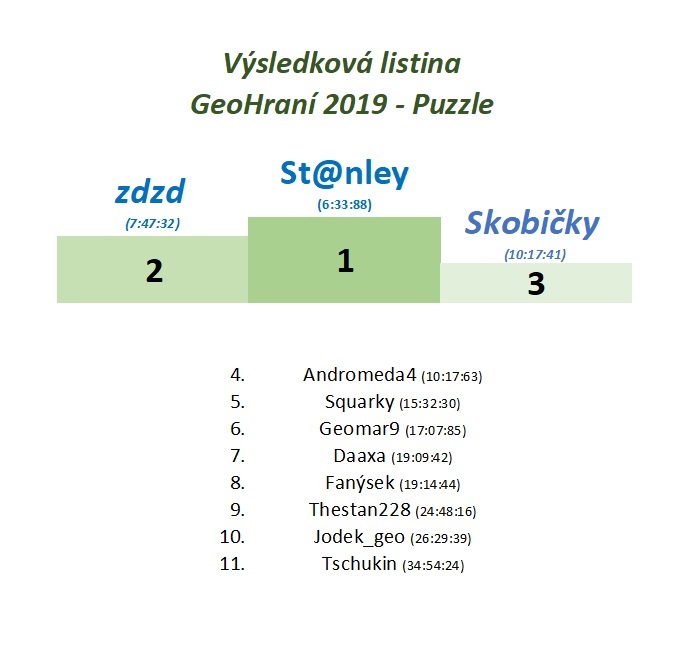 Výsledková listina
GeoHraní 2019 - Puzzle

zdzd
(7:47:32)
2

St@nley
(6:33:88)
1

Skobičky
(10:17:41)
3

4. Andromeda4 (10:17:63)
5. Squarky (15:32:30)
6. Geomar9 (17:07:85)
7. Daaxa (19:09:42)
8. Fanýsek (19:14:44)
9. Thestan228 (24:48:16)
10. Jodek_geo (26:29:39)
11. Tschukin (34:54:24)